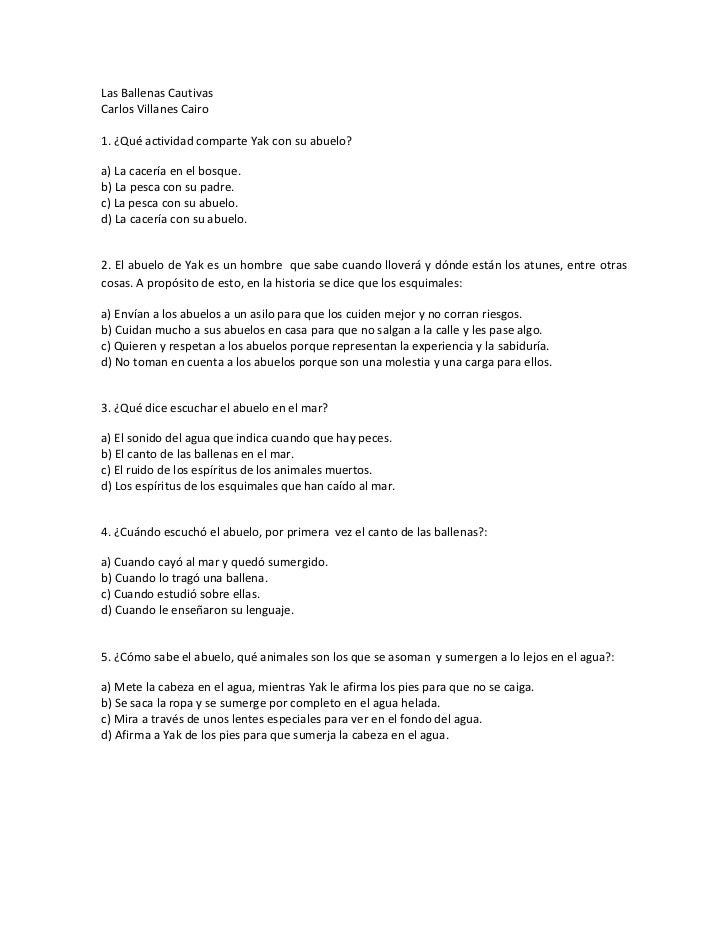 Las Ballenas Cautivas
Carlos Villanes Cairo

1. ¿Qué actividad comparte Yak con su abuelo?

a) La cacería en el bosque.
b) La pesca con su padre.
c) La pesca con su abuelo.
d) La cacería con su abuelo.

2. El abuelo de Yak es un hombre que sabe cuando lloverá y dónde están los atunes, entre otras cosas. A propósito de esto, en la historia se dice que los esquimales:

a) Envían a los abuelos a un asilo para que los cuiden mejor y no corran riesgos.
b) Cuidan mucho a sus abuelos en casa para que no salgan a la calle y les pase algo.
c) Quieren y respetan a los abuelos porque representan la experiencia y la sabiduría.
d) No toman en cuenta a los abuelos porque son una molestia y una carga para ellos.

3. ¿Qué dice escuchar el abuelo en el mar?

a) El sonido del agua que indica cuando que hay peces.
b) El canto de las ballenas en el mar.
c) El ruido de los espíritus de los animales muertos.
d) Los espíritus de los esquimales que han caído al mar.

4. ¿Cuándo escuchó el abuelo, por primera vez el canto de las ballenas?:

a) Cuando cayó al mar y quedó sumergido.
b) Cuando lo tragó una ballena.
c) Cuando estudió sobre ellas.
d) Cuando le enseñaron su lenguaje.

5. ¿Cómo sabe el abuelo, qué animales son los que se asoman y sumergen a lo lejos en el agua?:

a) Mete la cabeza en el agua, mientras Yak le afirma los pies para que no se caiga.
b) Se saca la ropa y se sumerge por completo en el agua helada.
c) Mira a través de unos lentes especiales para ver en el fondo del agua.
d) Afirma a Yak de los pies para que sumerja la cabeza en el agua.